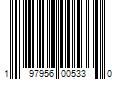 1 97956 00533 0